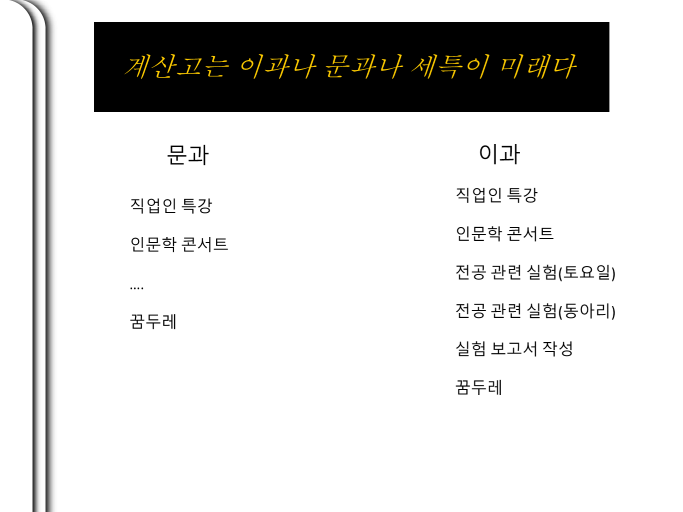 계산고는 이과나 문과나 세특이 미래다

문과

직업인 특강

인문학 콘서트

....

꿈두레

이과

직업인 특강

인문학 콘서트

전공 관련 실험(토요일)

전공 관련 실험(동아리)

실험 보고서 작성

꿈두레